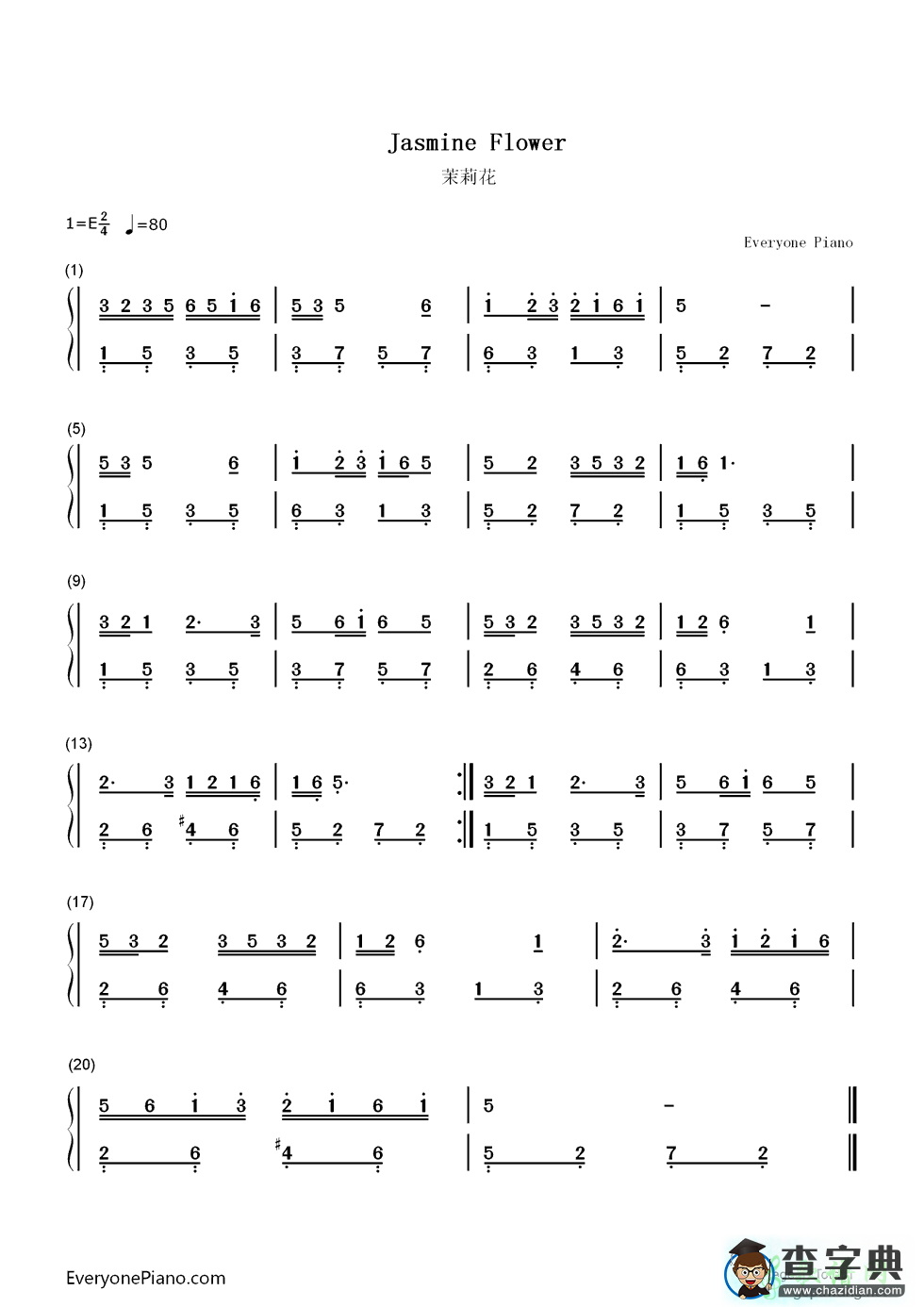 Jasmine Flower
茉莉花

1=E$\frac{2}{4}$ ♩=80

Everyone Piano

(1)
3 2 3 5 6 5 i 6 | 5 3 5 6 | i 2 3 2 i 6 i | 5 - |
1 5 3 5 | 3 7 5 7 | 6 3 1 3 | 5 2 7 2 |

(5)
5 3 5 6 | i 2 3 i 6 5 | 5 2 3 5 3 2 | 1 6 1· |
1 5 3 5 | 6 3 1 3 | 5 2 7 2 | 1 5 3 5 |

(9)
3 2 1 2· 3 | 5 6 i 6 5 | 5 3 2 3 5 3 2 | 1 2 6 1 |
1 5 3 5 | 3 7 5 7 | 2 6 4 6 | 6 3 1 3 |

(13)
2· 3 1 2 1 6 | 1 6 5· :‖ 3 2 1 2· 3 | 5 6 i 6 5 |
2 6 #4 6 | 5 2 7 2 :‖ 1 5 3 5 | 3 7 5 7 |

(17)
5 3 2 3 5 3 2 | 1 2 6 1 | 2· 3 i 2 i 6 |
2 6 4 6 | 6 3 1 3 | 2 6 4 6 |

(20)
5 6 i 3 2 i 6 i | 5 - ‖
2 6 #4 6 | 5 2 7 2 ‖

EveryonePiano.com

查字典
www.chazidian.com